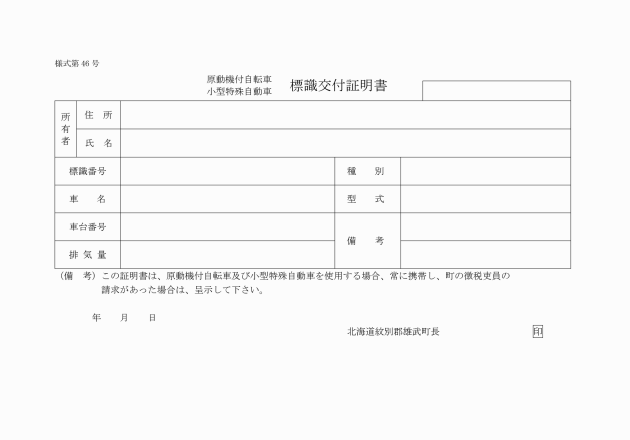 様式第46号

原動機付自転車
小型特殊自動車　標識交付証明書

| 所有者 | 住　所 | | | |
|---|---|---|---|---|
| | 氏　名 | | | |
| 標識番号 | | | 種　別 | |
| 車　名 | | | 型　式 | |
| 車台番号 | | | 備　考 | |
| 排気量 | | | | |

（備　考）この証明書は、原動機付自転車及び小型特殊自動車を使用する場合、常に携帯し、町の徴税吏員の請求があった場合は、呈示して下さい。

年　　月　　日

北海道紋別郡雄武町長　印